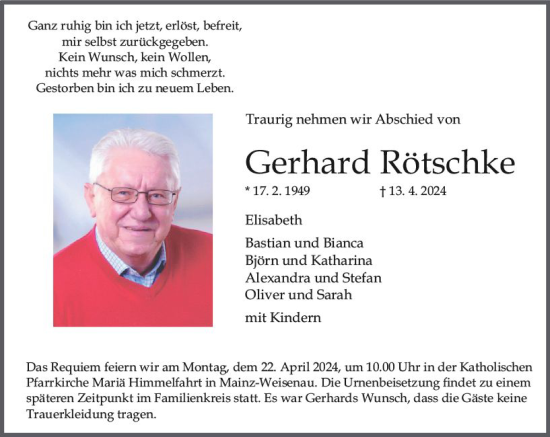 Ganz ruhig bin ich jetzt, erlöst, befreit,
mir selbst zurückgegeben.
Kein Wunsch, kein Wollen,
nichts mehr was mich schmerzt.
Gestorben bin ich zu neuem Leben.

Traurig nehmen wir Abschied von

Gerhard Rötschke

* 17. 2. 1949 † 13. 4. 2024

Elisabeth

Bastian und Bianca
Björn und Katharina
Alexandra und Stefan
Oliver und Sarah

mit Kindern

Das Requiem feiern wir am Montag, dem 22. April 2024, um 10.00 Uhr in der Katholischen Pfarrkirche Mariä Himmelfahrt in Mainz-Weisenau. Die Urnenbeisetzung findet zu einem späteren Zeitpunkt im Familienkreis statt. Es war Gerhards Wunsch, dass die Gäste keine Trauerkleidung tragen.